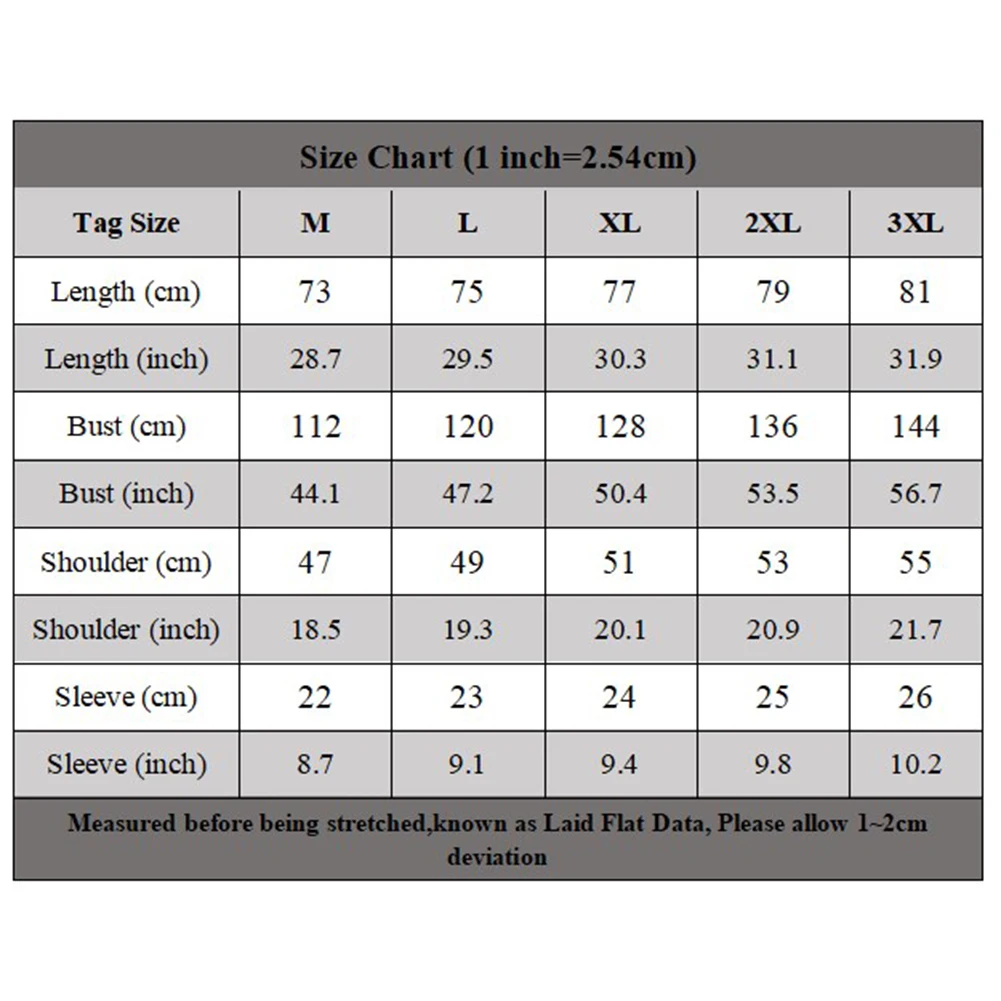 Size Chart (1 inch=2.54cm)

| Tag Size | M | L | XL | 2XL | 3XL |
|---|---|---|---|---|---|
| Length (cm) | 73 | 75 | 77 | 79 | 81 |
| Length (inch) | 28.7 | 29.5 | 30.3 | 31.1 | 31.9 |
| Bust (cm) | 112 | 120 | 128 | 136 | 144 |
| Bust (inch) | 44.1 | 47.2 | 50.4 | 53.5 | 56.7 |
| Shoulder (cm) | 47 | 49 | 51 | 53 | 55 |
| Shoulder (inch) | 18.5 | 19.3 | 20.1 | 20.9 | 21.7 |
| Sleeve (cm) | 22 | 23 | 24 | 25 | 26 |
| Sleeve (inch) | 8.7 | 9.1 | 9.4 | 9.8 | 10.2 |

Measured before being stretched,known as Laid Flat Data, Please allow 1~2cm deviation